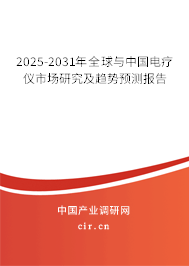 2025-2031年全球与中国电疗仪市场研究及趋势预测报告

中国产业调研网
cir.cn